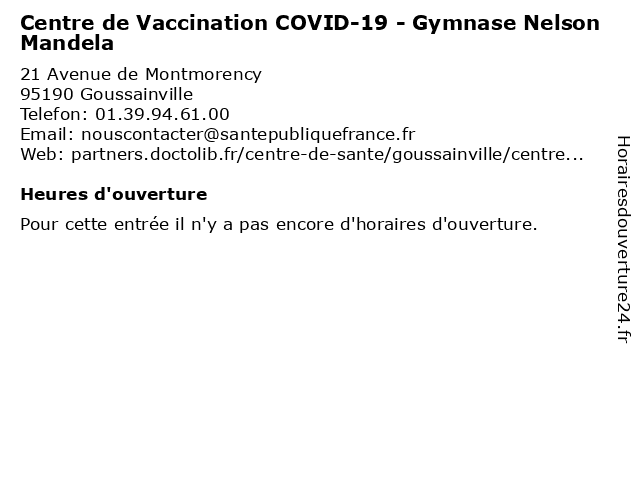 Centre de Vaccination COVID-19 - Gymnase Nelson Mandela

21 Avenue de Montmorency
95190 Goussainville
Telefon: 01.39.94.61.00
Email: nouscontacter@santepubliquefrance.fr
Web: partners.doctolib.fr/centre-de-sante/goussainville/centre...

Heures d'ouverture

Pour cette entrée il n'y a pas encore d'horaires d'ouverture.

Horairesdouverture24.fr